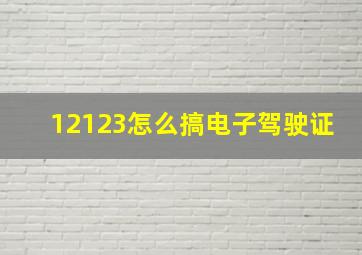 12123怎么搞电子驾驶证